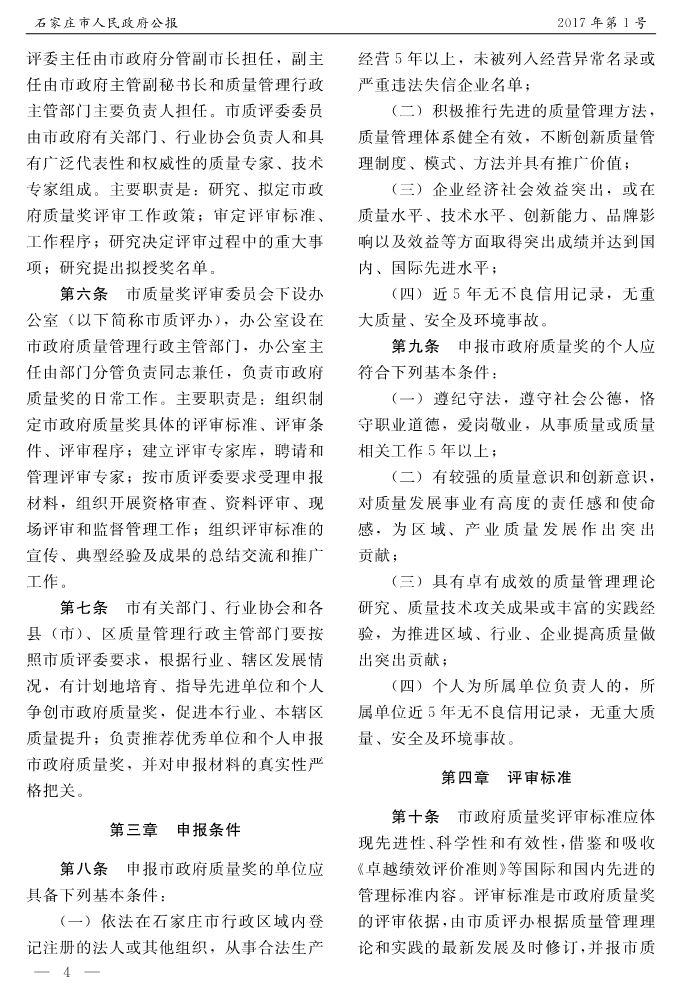 石家庄市人民政府公报

2017年第1号

评委主任由市政府分管副市长担任，副主任由市政府主管副秘书长和质量管理行政主管部门主要负责人担任。市质评委委员由市政府有关部门、行业协会负责人和具有广泛代表性和权威性的质量专家、技术专家组成。主要职责是：研究、拟定市政府质量奖评审工作政策；审定评审标准、工作程序；研究决定评审过程中的重大事项；研究提出拟授奖名单。

第六条　市质量奖评审委员会下设办公室（以下简称市质评办），办公室设在市政府质量管理行政主管部门，办公室主任由部门分管负责同志兼任，负责市政府质量奖的日常工作。主要职责是：组织制定市政府质量奖具体的评审标准、评审条件、评审程序；建立评审专家库，聘请和管理评审专家；按市质评委要求受理申报材料，组织开展资格审查、资料评审、现场评审和监督管理工作；组织评审标准的宣传、典型经验及成果的总结交流和推广工作。

第七条　市有关部门、行业协会和各县（市）、区质量管理行政主管部门要按照市质评委要求，根据行业、辖区发展情况，有计划地培育、指导先进单位和个人争创市政府质量奖，促进本行业、本辖区质量提升；负责推荐优秀单位和个人申报市政府质量奖，并对申报材料的真实性严格把关。

第三章　申报条件

第八条　申报市政府质量奖的单位应具备下列基本条件：

（一）依法在石家庄市行政区域内登记注册的法人或其他组织，从事合法生产经营5年以上，未被列入经营异常名录或严重违法失信企业名单；

（二）积极推行先进的质量管理方法，质量管理体系健全有效，不断创新质量管理制度、模式、方法并具有推广价值；

（三）企业经济社会效益突出，或在质量水平、技术水平、创新能力、品牌影响以及效益等方面取得突出成绩并达到国内、国际先进水平；

（四）近5年无不良信用记录，无重大质量、安全及环境事故。

第九条　申报市政府质量奖的个人应符合下列基本条件：

（一）遵纪守法，遵守社会公德，恪守职业道德，爱岗敬业，从事质量或质量相关工作5年以上；

（二）有较强的质量意识和创新意识，对质量发展事业有高度的责任感和使命感，为区域、产业质量发展作出突出贡献；

（三）具有卓有成效的质量管理理论研究、质量技术攻关成果或丰富的实践经验，为推进区域、行业、企业提高质量做出突出贡献；

（四）个人为所属单位负责人的，所属单位近5年无不良信用记录，无重大质量、安全及环境事故。

第四章　评审标准

第十条　市政府质量奖评审标准应体现先进性、科学性和有效性，借鉴和吸收《卓越绩效评价准则》等国际和国内先进的管理标准内容。评审标准是市政府质量奖的评审依据，由市质评办根据质量管理理论和实践的最新发展及时修订，并报市质

— 4 —